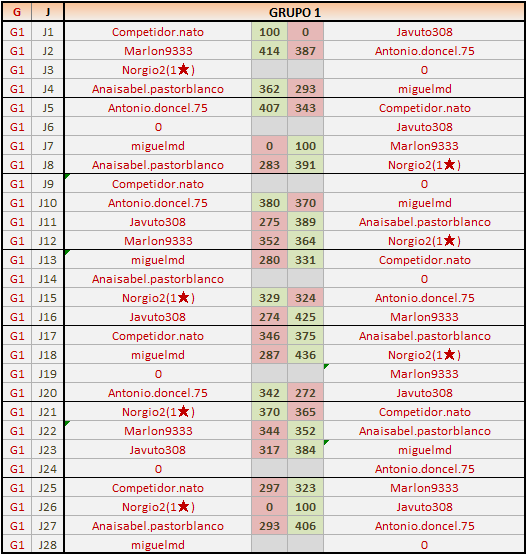 | G | J | GRUPO 1 | | | |
|---|---|---|---|---|---|
| G1 | J1 | Competidor.nato | 100 | 0 | Javuto308 |
| G1 | J2 | Marlon9333 | 414 | 387 | Antonio.doncel.75 |
| G1 | J3 | Norgio2(1★) | | | 0 |
| G1 | J4 | Anaisabel.pastorblanco | 362 | 293 | miguelmd |
| G1 | J5 | Antonio.doncel.75 | 407 | 343 | Competidor.nato |
| G1 | J6 | 0 | | | Javuto308 |
| G1 | J7 | miguelmd | 0 | 100 | Marlon9333 |
| G1 | J8 | Anaisabel.pastorblanco | 283 | 391 | Norgio2(1★) |
| G1 | J9 | Competidor.nato | | | 0 |
| G1 | J10 | Antonio.doncel.75 | 380 | 370 | miguelmd |
| G1 | J11 | Javuto308 | 275 | 389 | Anaisabel.pastorblanco |
| G1 | J12 | Marlon9333 | 352 | 364 | Norgio2(1★) |
| G1 | J13 | miguelmd | 280 | 331 | Competidor.nato |
| G1 | J14 | Anaisabel.pastorblanco | | | 0 |
| G1 | J15 | Norgio2(1★) | 329 | 324 | Antonio.doncel.75 |
| G1 | J16 | Javuto308 | 274 | 425 | Marlon9333 |
| G1 | J17 | Competidor.nato | 346 | 375 | Anaisabel.pastorblanco |
| G1 | J18 | miguelmd | 287 | 436 | Norgio2(1★) |
| G1 | J19 | 0 | | | Marlon9333 |
| G1 | J20 | Antonio.doncel.75 | 342 | 272 | Javuto308 |
| G1 | J21 | Norgio2(1★) | 370 | 365 | Competidor.nato |
| G1 | J22 | Marlon9333 | 344 | 352 | Anaisabel.pastorblanco |
| G1 | J23 | Javuto308 | 317 | 384 | miguelmd |
| G1 | J24 | 0 | | | Antonio.doncel.75 |
| G1 | J25 | Competidor.nato | 297 | 323 | Marlon9333 |
| G1 | J26 | Norgio2(1★) | 0 | 100 | Javuto308 |
| G1 | J27 | Anaisabel.pastorblanco | 293 | 406 | Antonio.doncel.75 |
| G1 | J28 | miguelmd | | | 0 |